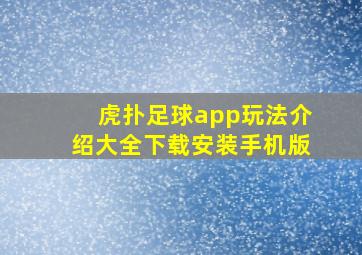 虎扑足球app玩法介绍大全下载安装手机版